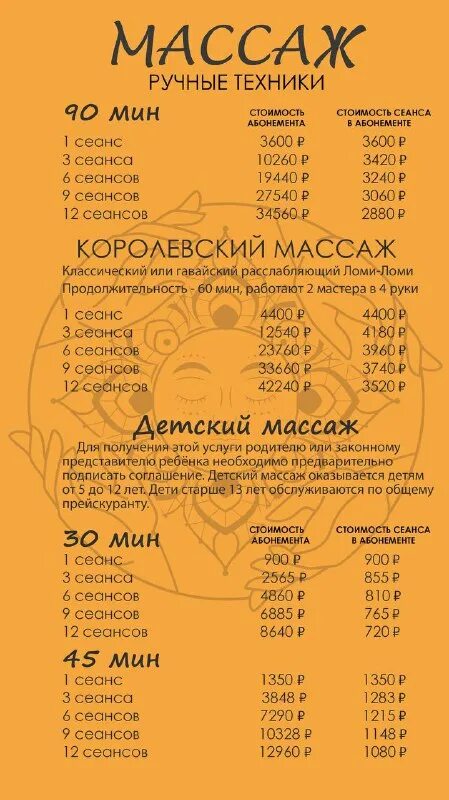 МАССАЖ
РУЧНЫЕ ТЕХНИКИ

| 90 мин | СТОИМОСТЬ АБОНЕМЕНТА | СТОИМОСТЬ СЕАНСА В АБОНЕМЕНТЕ |
|---|---|---|
| 1 сеанс | 3600 ₽ | 3600 ₽ |
| 3 сеанса | 10260 ₽ | 3420 ₽ |
| 6 сеансов | 19440 ₽ | 3240 ₽ |
| 9 сеансов | 27540 ₽ | 3060 ₽ |
| 12 сеансов | 34560 ₽ | 2880 ₽ |

КОРОЛЕВСКИЙ МАССАЖ

Классический или гавайский расслабляющий Ломи-Ломи
Продолжительность - 60 мин, работают 2 мастера в 4 руки

| | | |
|---|---|---|
| 1 сеанс | 4400 ₽ | 4400 ₽ |
| 3 сеанса | 12540 ₽ | 4180 ₽ |
| 6 сеансов | 23760 ₽ | 3960 ₽ |
| 9 сеансов | 33660 ₽ | 3740 ₽ |
| 12 сеансов | 42240 ₽ | 3520 ₽ |

Детский массаж

Для получения этой услуги родителю или законному представителю ребёнка необходимо предварительно подписать соглашение. Детский массаж оказывается детям от 5 до 12 лет. Дети старше 13 лет обслуживаются по общему прейскуранту.

| 30 мин | СТОИМОСТЬ АБОНЕМЕНТА | СТОИМОСТЬ СЕАНСА В АБОНЕМЕНТЕ |
|---|---|---|
| 1 сеанс | 900 ₽ | 900 ₽ |
| 3 сеанса | 2565 ₽ | 855 ₽ |
| 6 сеансов | 4860 ₽ | 810 ₽ |
| 9 сеансов | 6885 ₽ | 765 ₽ |
| 12 сеансов | 8640 ₽ | 720 ₽ |

| 45 мин | | |
|---|---|---|
| 1 сеанс | 1350 ₽ | 1350 ₽ |
| 3 сеанса | 3848 ₽ | 1283 ₽ |
| 6 сеансов | 7290 ₽ | 1215 ₽ |
| 9 сеансов | 10328 ₽ | 1148 ₽ |
| 12 сеансов | 12960 ₽ | 1080 ₽ |